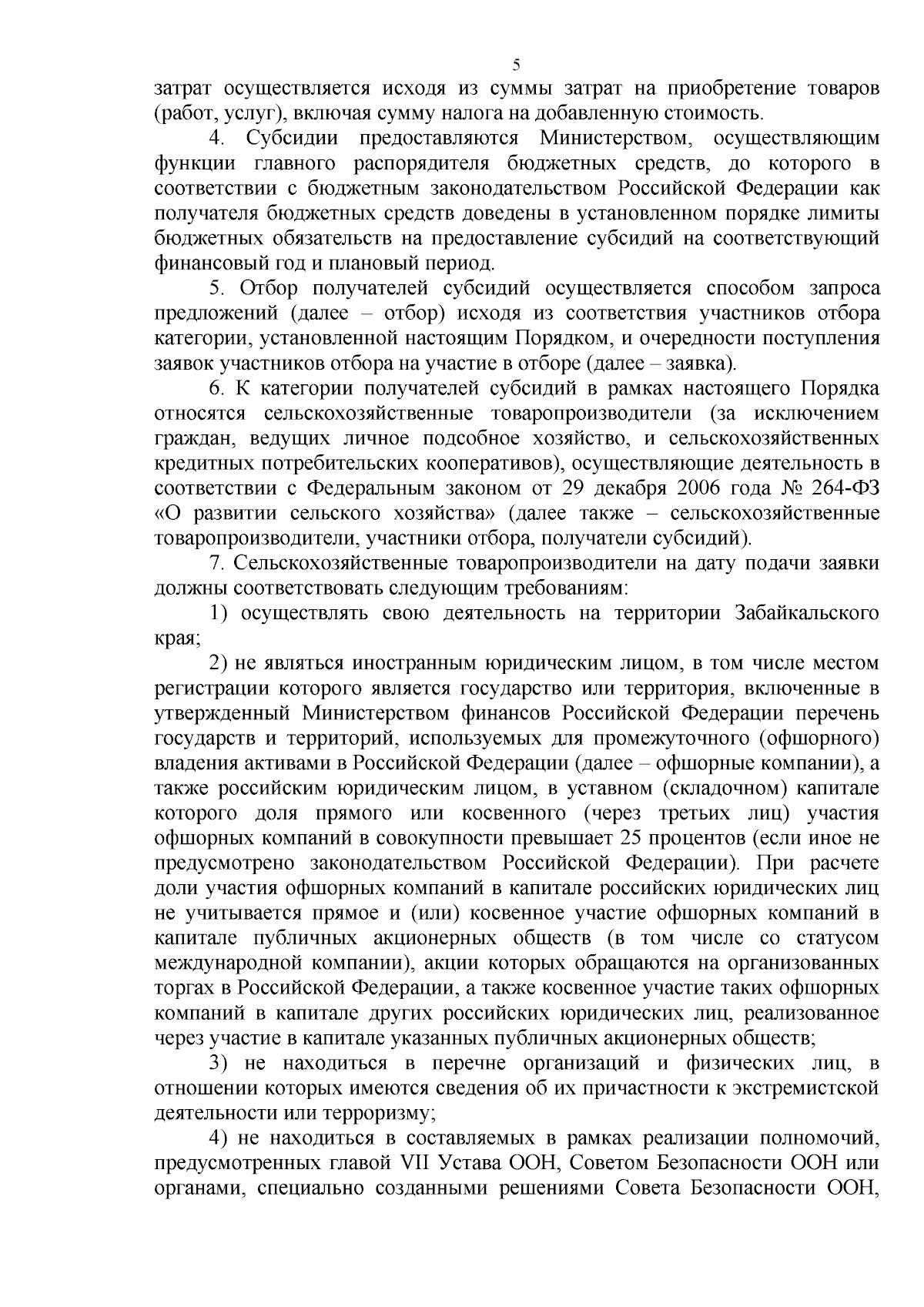 5

затрат осуществляется исходя из суммы затрат на приобретение товаров (работ, услуг), включая сумму налога на добавленную стоимость.

4. Субсидии предоставляются Министерством, осуществляющим функции главного распорядителя бюджетных средств, до которого в соответствии с бюджетным законодательством Российской Федерации как получателя бюджетных средств доведены в установленном порядке лимиты бюджетных обязательств на предоставление субсидий на соответствующий финансовый год и плановый период.

5. Отбор получателей субсидий осуществляется способом запроса предложений (далее – отбор) исходя из соответствия участников отбора категории, установленной настоящим Порядком, и очередности поступления заявок участников отбора на участие в отборе (далее – заявка).

6. К категории получателей субсидий в рамках настоящего Порядка относятся сельскохозяйственные товаропроизводители (за исключением граждан, ведущих личное подсобное хозяйство, и сельскохозяйственных кредитных потребительских кооперативов), осуществляющие деятельность в соответствии с Федеральным законом от 29 декабря 2006 года № 264-ФЗ «О развитии сельского хозяйства» (далее также – сельскохозяйственные товаропроизводители, участники отбора, получатели субсидий).

7. Сельскохозяйственные товаропроизводители на дату подачи заявки должны соответствовать следующим требованиям:

1) осуществлять свою деятельность на территории Забайкальского края;

2) не являться иностранным юридическим лицом, в том числе местом регистрации которого является государство или территория, включенные в утвержденный Министерством финансов Российской Федерации перечень государств и территорий, используемых для промежуточного (офшорного) владения активами в Российской Федерации (далее – офшорные компании), а также российским юридическим лицом, в уставном (складочном) капитале которого доля прямого или косвенного (через третьих лиц) участия офшорных компаний в совокупности превышает 25 процентов (если иное не предусмотрено законодательством Российской Федерации). При расчете доли участия офшорных компаний в капитале российских юридических лиц не учитывается прямое и (или) косвенное участие офшорных компаний в капитале публичных акционерных обществ (в том числе со статусом международной компании), акции которых обращаются на организованных торгах в Российской Федерации, а также косвенное участие таких офшорных компаний в капитале других российских юридических лиц, реализованное через участие в капитале указанных публичных акционерных обществ;

3) не находиться в перечне организаций и физических лиц, в отношении которых имеются сведения об их причастности к экстремистской деятельности или терроризму;

4) не находиться в составляемых в рамках реализации полномочий, предусмотренных главой VII Устава ООН, Советом Безопасности ООН или органами, специально созданными решениями Совета Безопасности ООН,